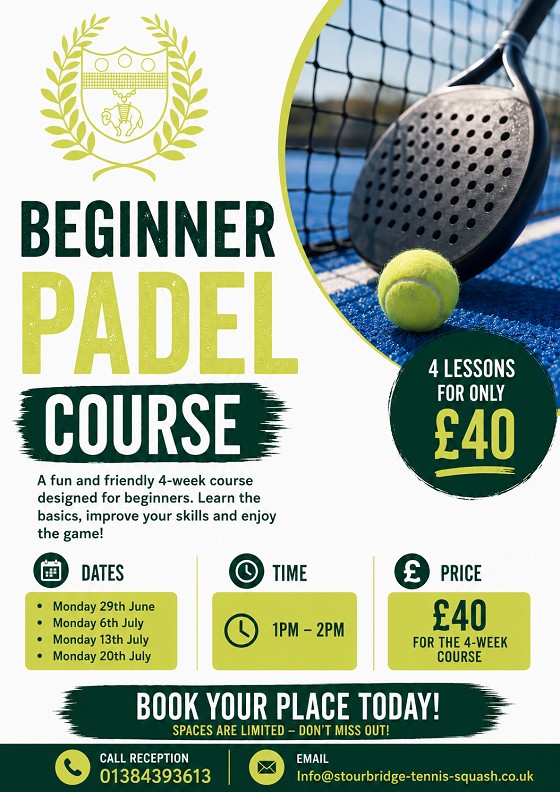 BEGINNER PADEL COURSE

4 LESSONS FOR ONLY £40

A fun and friendly 4-week course designed for beginners. Learn the basics, improve your skills and enjoy the game!

DATES
- Monday 29th June
- Monday 6th July
- Monday 13th July
- Monday 20th July

TIME
1PM – 2PM

PRICE
£40
FOR THE 4-WEEK COURSE

BOOK YOUR PLACE TODAY!
SPACES ARE LIMITED – DON'T MISS OUT!

CALL RECEPTION
01384393613

EMAIL
Info@stourbridge-tennis-squash.co.uk